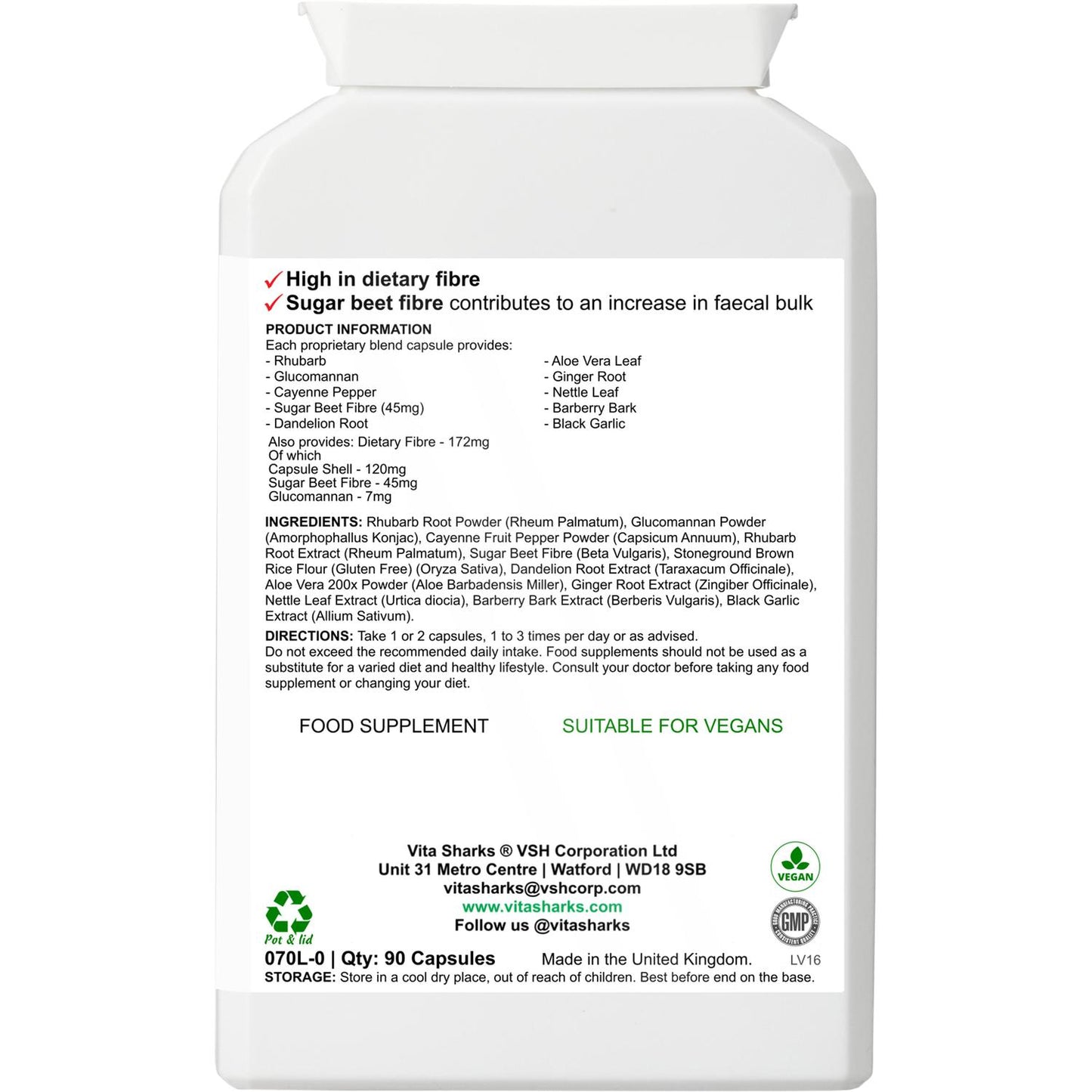 ✓ High in dietary fibre
✓ Sugar beet fibre contributes to an increase in faecal bulk

PRODUCT INFORMATION
Each proprietary blend capsule provides:
- Rhubarb
- Glucomannan
- Cayenne Pepper
- Sugar Beet Fibre (45mg)
- Dandelion Root

- Aloe Vera Leaf
- Ginger Root
- Nettle Leaf
- Barberry Bark
- Black Garlic

Also provides: Dietary Fibre - 172mg
Of which
Capsule Shell - 120mg
Sugar Beet Fibre - 45mg
Glucomannan - 7mg

INGREDIENTS: Rhubarb Root Powder (Rheum Palmatum), Glucomannan Powder (Amorphophallus Konjac), Cayenne Fruit Pepper Powder (Capsicum Annuum), Rhubarb Root Extract (Rheum Palmatum), Sugar Beet Fibre (Beta Vulgaris), Stoneground Brown Rice Flour (Gluten Free) (Oryza Sativa), Dandelion Root Extract (Taraxacum Officinale), Aloe Vera 200x Powder (Aloe Barbadensis Miller), Ginger Root Extract (Zingiber Officinale), Nettle Leaf Extract (Urtica diocia), Barberry Bark Extract (Berberis Vulgaris), Black Garlic Extract (Allium Sativum).

DIRECTIONS: Take 1 or 2 capsules, 1 to 3 times per day or as advised.
Do not exceed the recommended daily intake. Food supplements should not be used as a substitute for a varied diet and healthy lifestyle. Consult your doctor before taking any food supplement or changing your diet.

FOOD SUPPLEMENT

SUITABLE FOR VEGANS

Vita Sharks ® VSH Corporation Ltd
Unit 31 Metro Centre | Watford | WD18 9SB
vitasharks@vshcorp.com
www.vitasharks.com
Follow us @vitasharks

VEGAN

GMP

Pot & lid

070L-0 | Qty: 90 Capsules
Made in the United Kingdom.
LV16
STORAGE: Store in a cool dry place, out of reach of children. Best before end on the base.